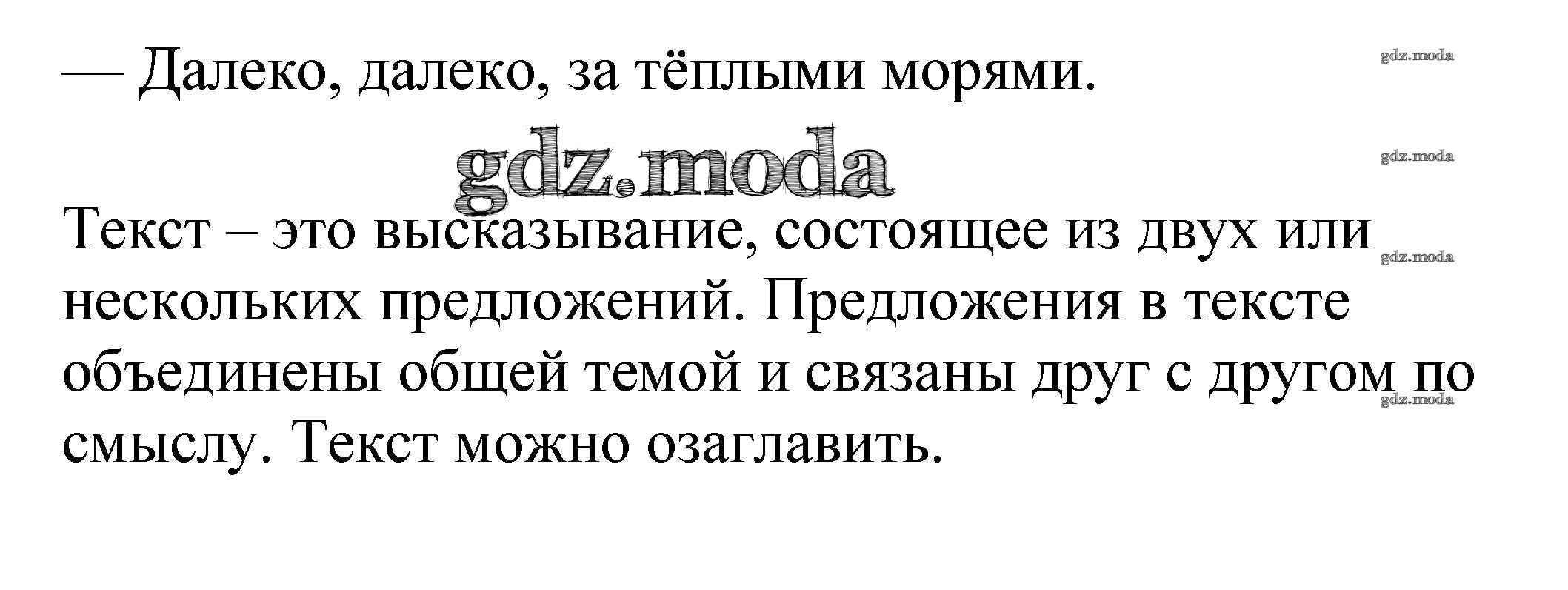 — Далеко, далеко, за тёплыми морями.

Текст – это высказывание, состоящее из двух или нескольких предложений. Предложения в тексте объединены общей темой и связаны друг с другом по смыслу. Текст можно озаглавить.

gdz.moda